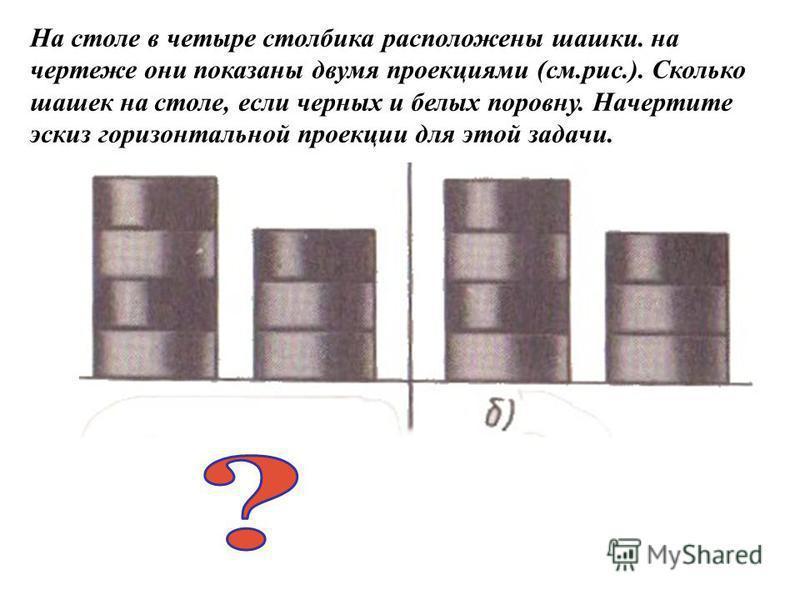 На столе в четыре столбика расположены шашки. на чертеже они показаны двумя проекциями (см.рис.). Сколько шашек на столе, если черных и белых поровну. Начертите эскиз горизонтальной проекции для этой задачи.

б)

?

MyShared